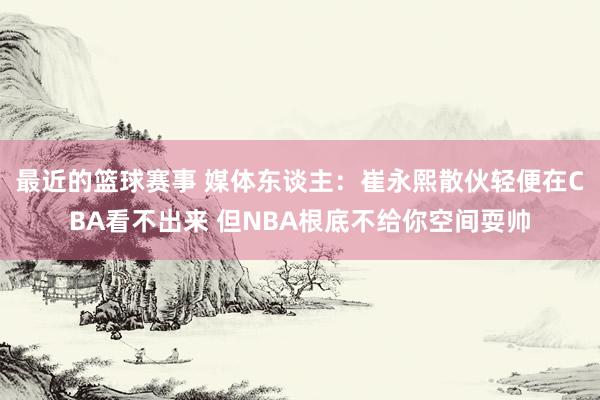 最近的篮球赛事 媒体东谈主：崔永熙散伙轻便在CBA看不出来 但NBA根底不给你空间耍帅